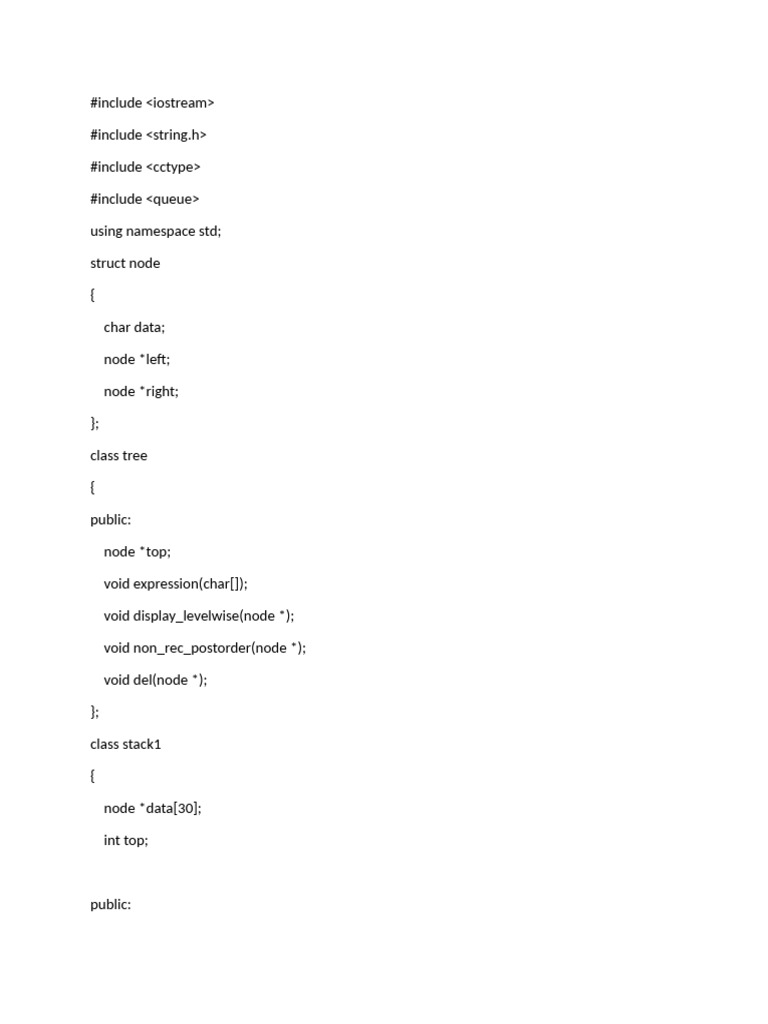 #include <iostream>

#include <string.h>

#include <cctype>

#include <queue>

using namespace std;

struct node

{

char data;

node *left;

node *right;

};

class tree

{

public:

node *top;

void expression(char[]);

void display_levelwise(node *);

void non_rec_postorder(node *);

void del(node *);

};

class stack1

{

node *data[30];

int top;

public: